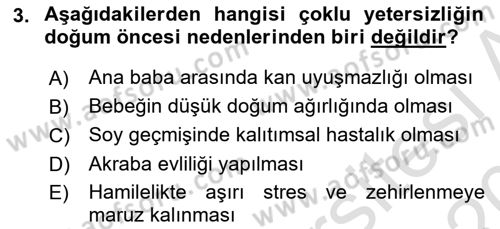 3. Aşağıdakilerden hangisi çoklu yetersizliğin doğum öncesi nedenlerinden biri değildir?

A) Ana baba arasında kan uyuşmazlığı olması
B) Bebeğin düşük doğum ağırlığında olması
C) Soy geçmişinde kalıtımsal hastalık olması
D) Akraba evliliği yapılması
E) Hamilelikte aşırı stres ve zehirlenmeye maruz kalınması

www.aofsoru.com